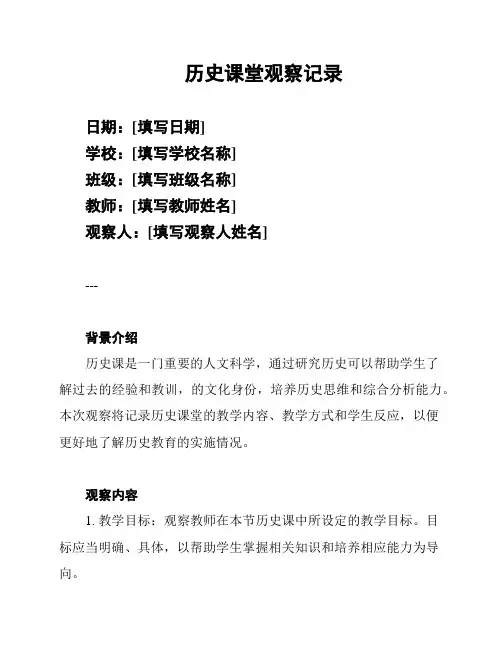 历史课堂观察记录

日期：[填写日期]
学校：[填写学校名称]
班级：[填写班级名称]
教师：[填写教师姓名]
观察人：[填写观察人姓名]

---

背景介绍

历史课是一门重要的人文科学，通过研究历史可以帮助学生了解过去的经验和教训，的文化身份，培养历史思维和综合分析能力。本次观察将记录历史课堂的教学内容、教学方式和学生反应，以便更好地了解历史教育的实施情况。

观察内容

1. 教学目标：观察教师在本节历史课中所设定的教学目标。目标应当明确、具体，以帮助学生掌握相关知识和培养相应能力为导向。